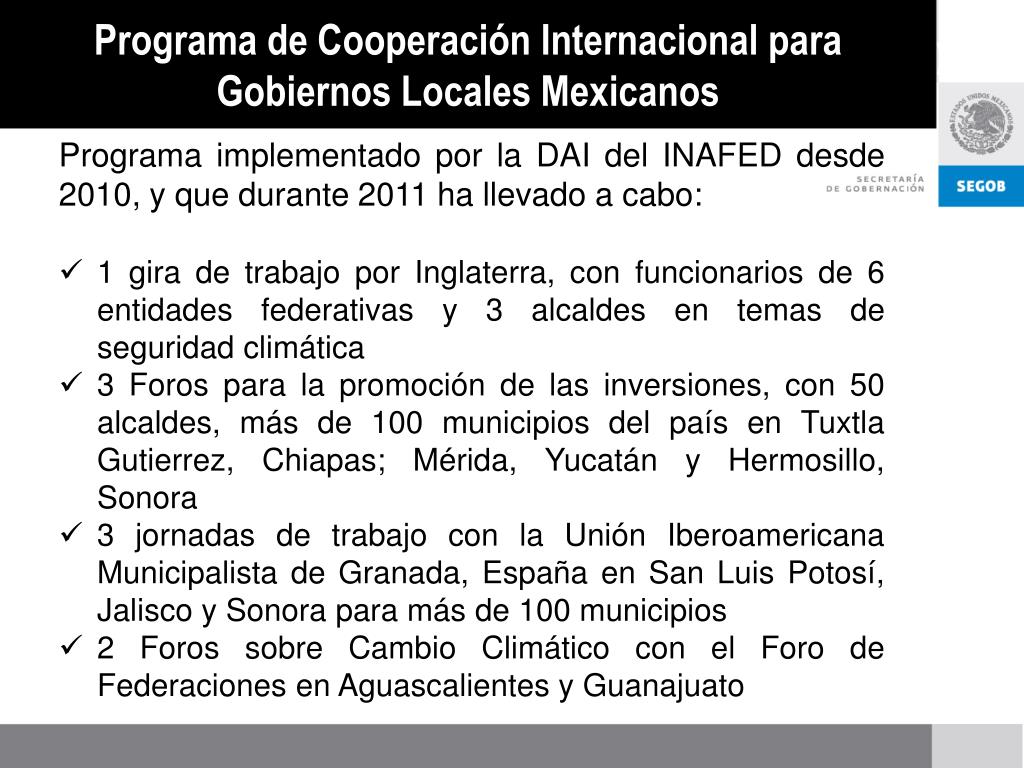 Programa de Cooperación Internacional para Gobiernos Locales Mexicanos

ESTADOS UNIDOS MEXICANOS

SECRETARÍA DE GOBERNACIÓN

SEGOB

Programa implementado por la DAI del INAFED desde 2010, y que durante 2011 ha llevado a cabo:

✓ 1 gira de trabajo por Inglaterra, con funcionarios de 6 entidades federativas y 3 alcaldes en temas de seguridad climática
✓ 3 Foros para la promoción de las inversiones, con 50 alcaldes, más de 100 municipios del país en Tuxtla Gutierrez, Chiapas; Mérida, Yucatán y Hermosillo, Sonora
✓ 3 jornadas de trabajo con la Unión Iberoamericana Municipalista de Granada, España en San Luis Potosí, Jalisco y Sonora para más de 100 municipios
✓ 2 Foros sobre Cambio Climático con el Foro de Federaciones en Aguascalientes y Guanajuato